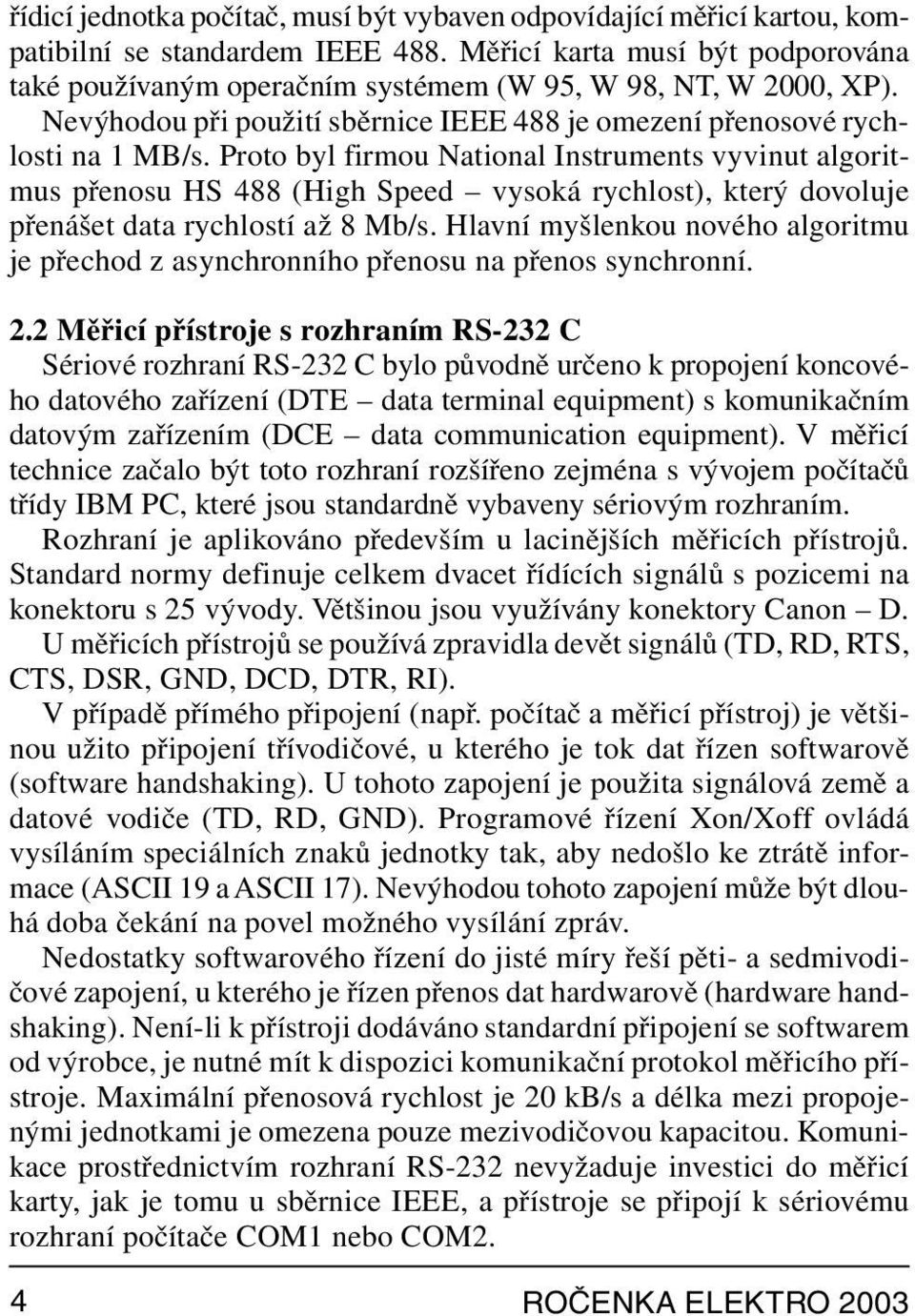 řídicí jednotka počítač, musí být vybaven odpovídající měřicí kartou, kompatibilní se standardem IEEE 488. Měřicí karta musí být podporována také používaným operačním systémem (W 95, W 98, NT, W 2000, XP).

Nevýhodou při použití sběrnice IEEE 488 je omezení přenosové rychlosti na 1 MB/s. Proto byl firmou National Instruments vyvinut algoritmus přenosu HS 488 (High Speed – vysoká rychlost), který dovoluje přenášet data rychlostí až 8 Mb/s. Hlavní myšlenkou nového algoritmu je přechod z asynchronního přenosu na přenos synchronní.

2.2 Měřicí přístroje s rozhraním RS-232 C

Sériové rozhraní RS-232 C bylo původně určeno k propojení koncového datového zařízení (DTE – data terminal equipment) s komunikačním datovým zařízením (DCE – data communication equipment). V měřicí technice začalo být toto rozhraní rozšířeno zejména s vývojem počítačů třídy IBM PC, které jsou standardně vybaveny sériovým rozhraním.

Rozhraní je aplikováno především u lacinějších měřicích přístrojů. Standard normy definuje celkem dvacet řídících signálů s pozicemi na konektoru s 25 vývody. Většinou jsou využívány konektory Canon – D. U měřicích přístrojů se používá zpravidla devět signálů (TD, RD, RTS, CTS, DSR, GND, DCD, DTR, RI).

V případě přímého připojení (např. počítač a měřicí přístroj) je většinou užito připojení třívodičové, u kterého je tok dat řízen softwarově (software handshaking). U tohoto zapojení je použita signálová země a datové vodiče (TD, RD, GND). Programové řízení Xon/Xoff ovládá vysíláním speciálních znaků jednotky tak, aby nedošlo ke ztrátě informace (ASCII 19 a ASCII 17). Nevýhodou tohoto zapojení může být dlouhá doba čekání na povel možného vysílání zpráv.

Nedostatky softwarového řízení do jisté míry řeší pěti- a sedmivodičové zapojení, u kterého je řízen přenos dat hardwarově (hardware handshaking). Není-li k přístroji dodáváno standardní připojení se softwarem od výrobce, je nutné mít k dispozici komunikační protokol měřicího přístroje. Maximální přenosová rychlost je 20 kB/s a délka mezi propojenými jednotkami je omezena pouze mezivodičovou kapacitou. Komunikace prostřednictvím rozhraní RS-232 nevyžaduje investici do měřicí karty, jak je tomu u sběrnice IEEE, a přístroje se připojí k sériovému rozhraní počítače COM1 nebo COM2.

4 ROČENKA ELEKTRO 2003